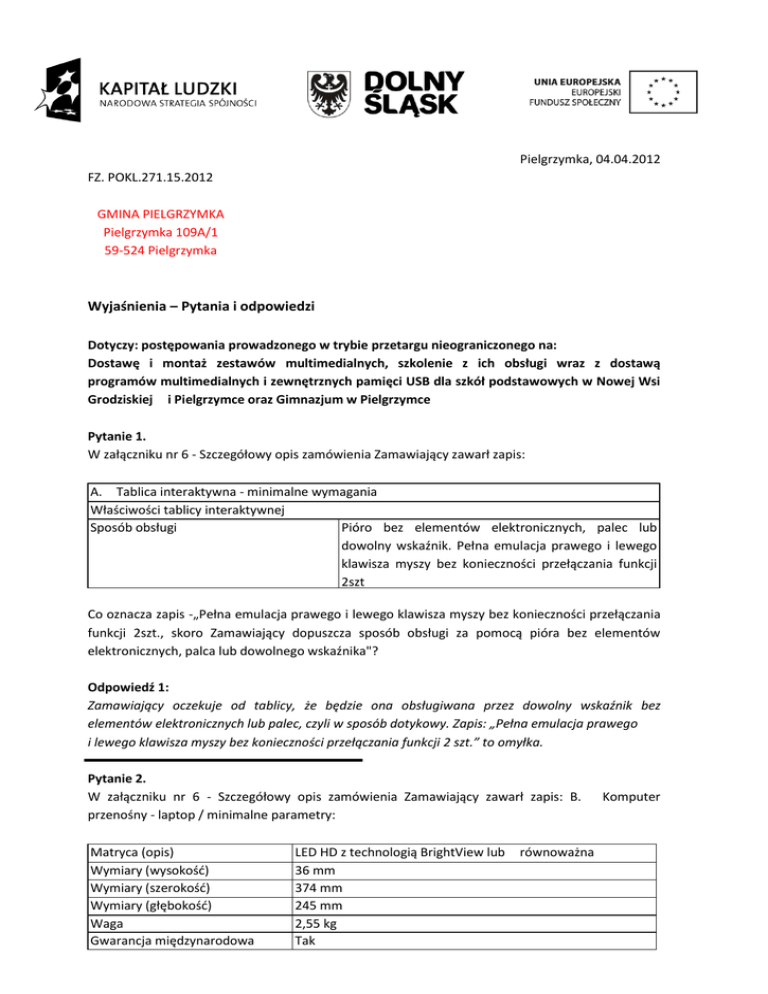 KAPITAŁ LUDZKI
NARODOWA STRATEGIA SPÓJNOŚCI

DOLNY ŚLĄSK

UNIA EUROPEJSKA
EUROPEJSKI
FUNDUSZ SPOŁECZNY

Pielgrzymka, 04.04.2012

FZ. POKL.271.15.2012

GMINA PIELGRZYMKA
Pielgrzymka 109A/1
59-524 Pielgrzymka

Wyjaśnienia – Pytania i odpowiedzi

Dotyczy: postępowania prowadzonego w trybie przetargu nieograniczonego na: Dostawę i montaż zestawów multimedialnych, szkolenie z ich obsługi wraz z dostawą programów multimedialnych i zewnętrznych pamięci USB dla szkół podstawowych w Nowej Wsi Grodziskiej i Pielgrzymce oraz Gimnazjum w Pielgrzymce

Pytanie 1.
W załączniku nr 6 - Szczegółowy opis zamówienia Zamawiający zawarł zapis:

| A. Tablica interaktywna - minimalne wymagania | |
|---|---|
| Właściwości tablicy interaktywnej | |
| Sposób obsługi | Pióro bez elementów elektronicznych, palec lub dowolny wskaźnik. Pełna emulacja prawego i lewego klawisza myszy bez konieczności przełączania funkcji 2szt |

Co oznacza zapis -„Pełna emulacja prawego i lewego klawisza myszy bez konieczności przełączania funkcji 2szt., skoro Zamawiający dopuszcza sposób obsługi za pomocą pióra bez elementów elektronicznych, palca lub dowolnego wskaźnika"?

Odpowiedź 1:
Zamawiający oczekuje od tablicy, że będzie ona obsługiwana przez dowolny wskaźnik bez elementów elektronicznych lub palec, czyli w sposób dotykowy. Zapis: „Pełna emulacja prawego i lewego klawisza myszy bez konieczności przełączania funkcji 2 szt." to omyłka.

Pytanie 2.
W załączniku nr 6 - Szczegółowy opis zamówienia Zamawiający zawarł zapis: B. Komputer przenośny - laptop / minimalne parametry:

| Matryca (opis) | LED HD z technologią BrightView lub równoważna |
|---|---|
| Wymiary (wysokość) | 36 mm |
| Wymiary (szerokość) | 374 mm |
| Wymiary (głębokość) | 245 mm |
| Waga | 2,55 kg |
| Gwarancja międzynarodowa | Tak |